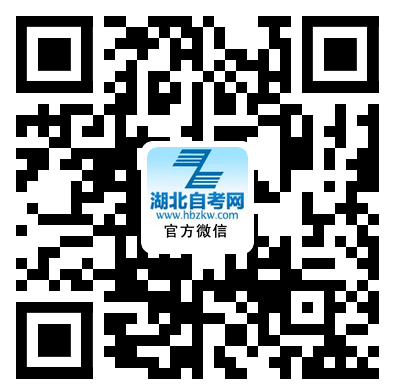 湖北自考网
www.hbzkw.com
官方微信